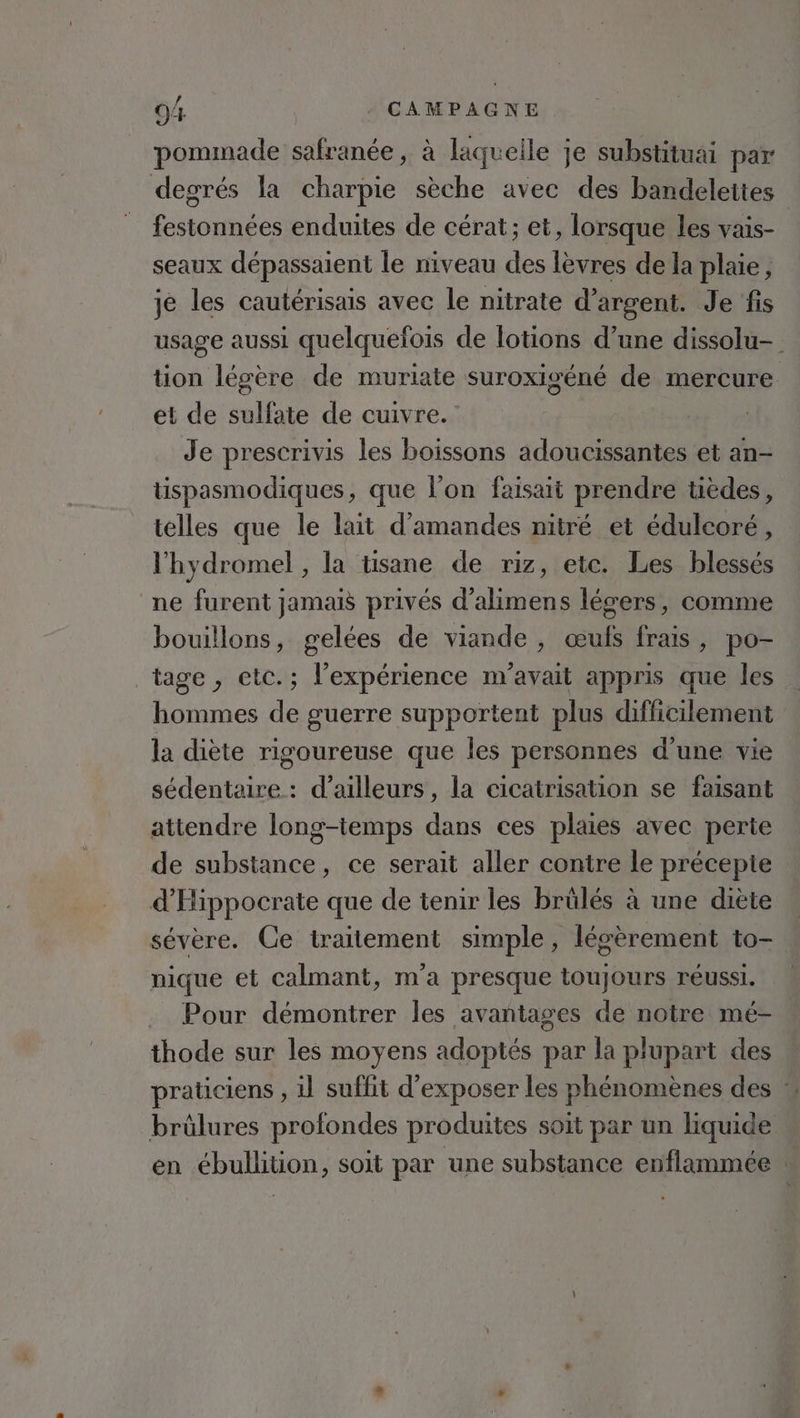 94 CAMPAGNE

pommade safranée, à laquelle je substituai par degrés la charpie sèche avec des bandelettes festonnées enduites de cérat; et, lorsque les vaisseaux dépassaient le niveau des lèvres de la plaie, je les cautérisais avec le nitrate d'argent. Je fis usage aussi quelquefois de lotions d'une dissolution légère de muriate suroxigéné de mercure et de sulfate de cuivre.

Je prescrivis les boissons adoucissantes et antispasmodiques, que l'on faisait prendre tièdes, telles que le lait d'amandes nitré et édulcoré, l'hydromel, la tisane de riz, etc. Les blessés ne furent jamais privés d'alimens légers, comme bouillons, gelées de viande, œufs frais, potage, etc.; l'expérience m'avait appris que les hommes de guerre supportent plus difficilement la diète rigoureuse que les personnes d'une vie sédentaire: d'ailleurs, la cicatrisation se faisant attendre long-temps dans ces plaies avec perte de substance, ce serait aller contre le précepte d'Hippocrate que de tenir les brûlés à une diète sévère. Ce traitement simple, légèrement tonique et calmant, m'a presque toujours réussi.

Pour démontrer les avantages de notre méthode sur les moyens adoptés par la plupart des praticiens, il suffit d'exposer les phénomènes des brûlures profondes produites soit par un liquide en ébullition, soit par une substance enflammée